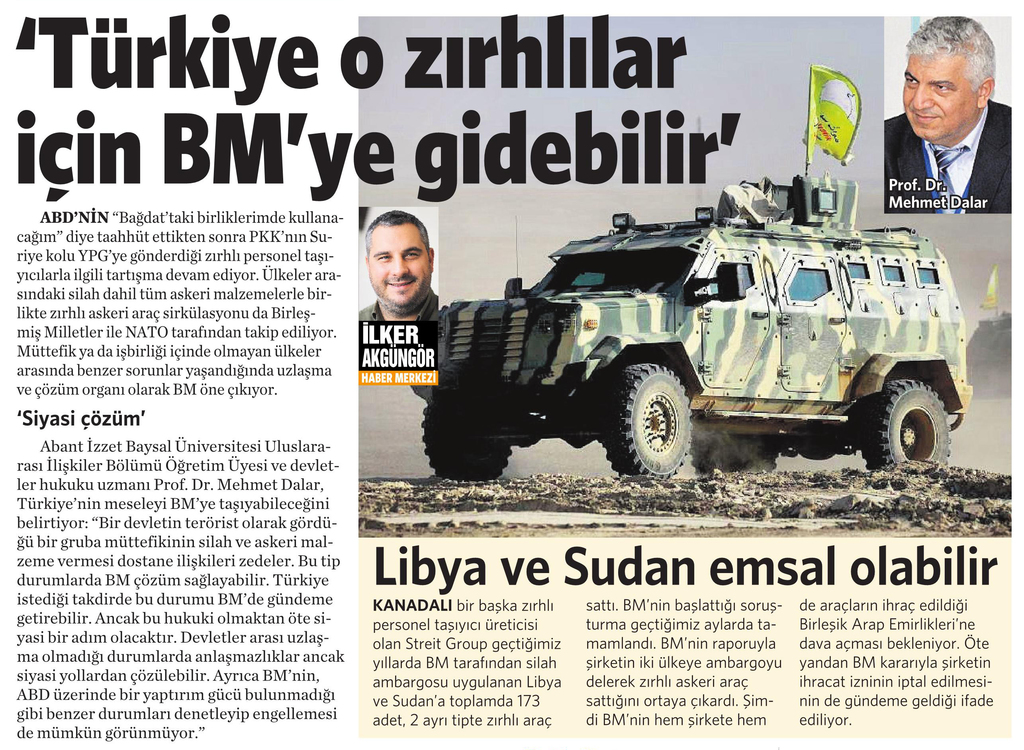 'Türkiye o zırhlılar için BM'ye gidebilir'

ABD'NİN "Bağdat'taki birliklerimde kullanacağım" diye taahhüt ettikten sonra PKK'nın Suriye kolu YPG'ye gönderdiği zırhlı personel taşıyıcılarla ilgili tartışma devam ediyor. Ülkeler arasındaki silah dahil tüm askeri malzemelerle birlikte zırhlı askeri araç sirkülasyonu da Birleşmiş Milletler ile NATO tarafından takip ediliyor. Müttefik ya da işbirliği içinde olmayan ülkeler arasında benzer sorunlar yaşandığında uzlaşma ve çözüm organı olarak BM öne çıkıyor.

'Siyasi çözüm'

Abant İzzet Baysal Üniversitesi Uluslararası İlişkiler Bölümü Öğretim Üyesi ve devletler hukuku uzmanı Prof. Dr. Mehmet Dalar, Türkiye'nin meseleyi BM'ye taşıyabileceğini belirtiyor: "Bir devletin terörist olarak gördüğü bir gruba müttefikinin silah ve askeri malzeme vermesi dostane ilişkileri zedeler. Bu tip durumlarda BM çözüm sağlayabilir. Türkiye istediği takdirde bu durumu BM'de gündeme getirebilir. Ancak bu hukuki olmaktan öte siyasi bir adım olacaktır. Devletler arası uzlaşma olmadığı durumlarda anlaşmazlıklar ancak siyasi yollardan çözülebilir. Ayrıca BM'nin, ABD üzerinde bir yaptırım gücü bulunmadığı gibi benzer durumları denetleyip engellemesi de mümkün görünmüyor."

İLKER AKGÜNGÖR
HABER MERKEZİ

Prof. Dr. Mehmet Dalar

Libya ve Sudan emsal olabilir

KANADALI bir başka zırhlı personel taşıyıcı üreticisi olan Streit Group geçtiğimiz yıllarda BM tarafından silah ambargosu uygulanan Libya ve Sudan'a toplamda 173 adet, 2 ayrı tipte zırhlı araç sattı. BM'nin başlattığı soruşturma geçtiğimiz aylarda tamamlandı. BM'nin raporuyla şirketin iki ülkeye ambargoyu delerek zırhlı askeri araç sattığını ortaya çıkardı. Şimdi BM'nin hem şirkete hem de araçların ihraç edildiği Birleşik Arap Emirlikleri'ne dava açması bekleniyor. Öte yandan BM kararıyla şirketin ihracat izninin iptal edilmesinin de gündeme geldiği ifade ediliyor.